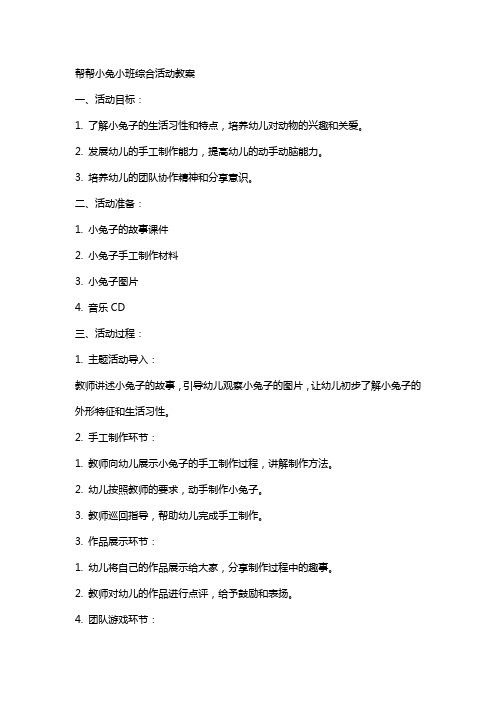 帮帮小兔小班综合活动教案

一、活动目标：

1. 了解小兔子的生活习性和特点，培养幼儿对动物的兴趣和关爱。

2. 发展幼儿的手工制作能力，提高幼儿的动手动脑能力。

3. 培养幼儿的团队协作精神和分享意识。

二、活动准备：

1. 小兔子的故事课件

2. 小兔子手工制作材料

3. 小兔子图片

4. 音乐 CD

三、活动过程：

1. 主题活动导入：

教师讲述小兔子的故事，引导幼儿观察小兔子的图片，让幼儿初步了解小兔子的外形特征和生活习性。

2. 手工制作环节：

1. 教师向幼儿展示小兔子的手工制作过程，讲解制作方法。

2. 幼儿按照教师的要求，动手制作小兔子。

3. 教师巡回指导，帮助幼儿完成手工制作。

3. 作品展示环节：

1. 幼儿将自己的作品展示给大家，分享制作过程中的趣事。

2. 教师对幼儿的作品进行点评，给予鼓励和表扬。

4. 团队游戏环节：